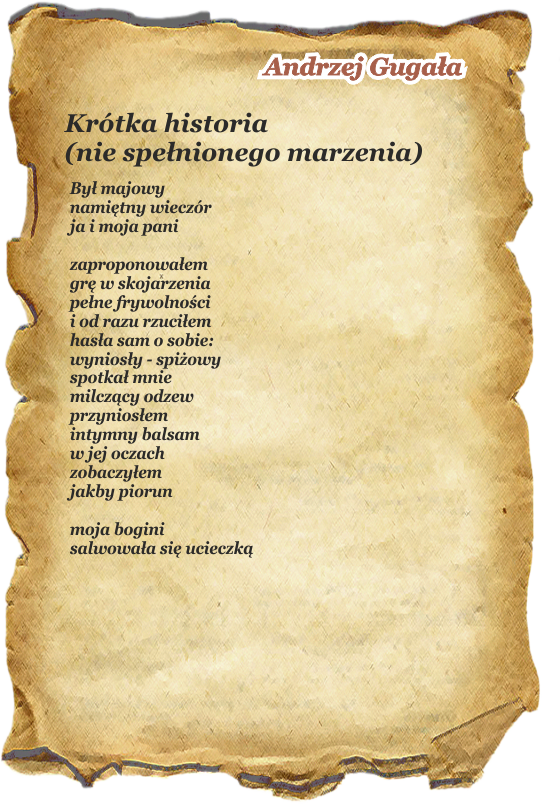 Andrzej Gugała

Krótka historia
(nie spełnionego marzenia)

Był majowy
namiętny wieczór
ja i moja pani

zaproponowałem
grę w skojarzenia
pełne frywolności
i od razu rzuciłem
hasła sam o sobie:
wyniosły - spiżowy
spotkał mnie
milczący odzew
przyniosłem
intymny balsam
w jej oczach
zobaczyłem
jakby piorun

moja bogini
salwowała się ucieczką